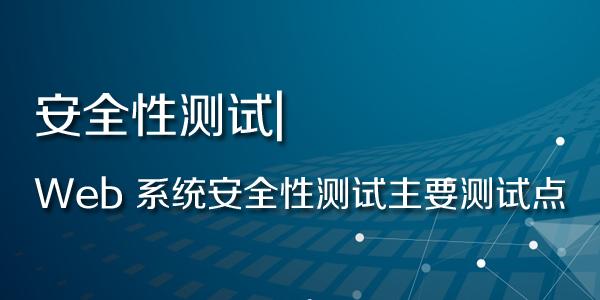 安全性测试|

Web 系统安全性测试主要测试点